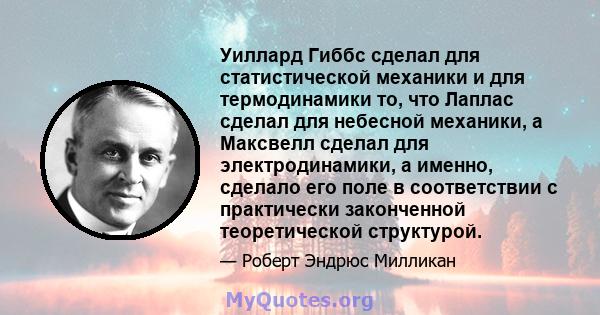 Уиллард Гиббс сделал для статистической механики и для термодинамики то, что Лаплас сделал для небесной механики, а Максвелл сделал для электродинамики, а именно, сделало его поле в соответствии с практически законченной теоретической структурой.

— Роберт Эндрюс Милликан

MyQuotes.org